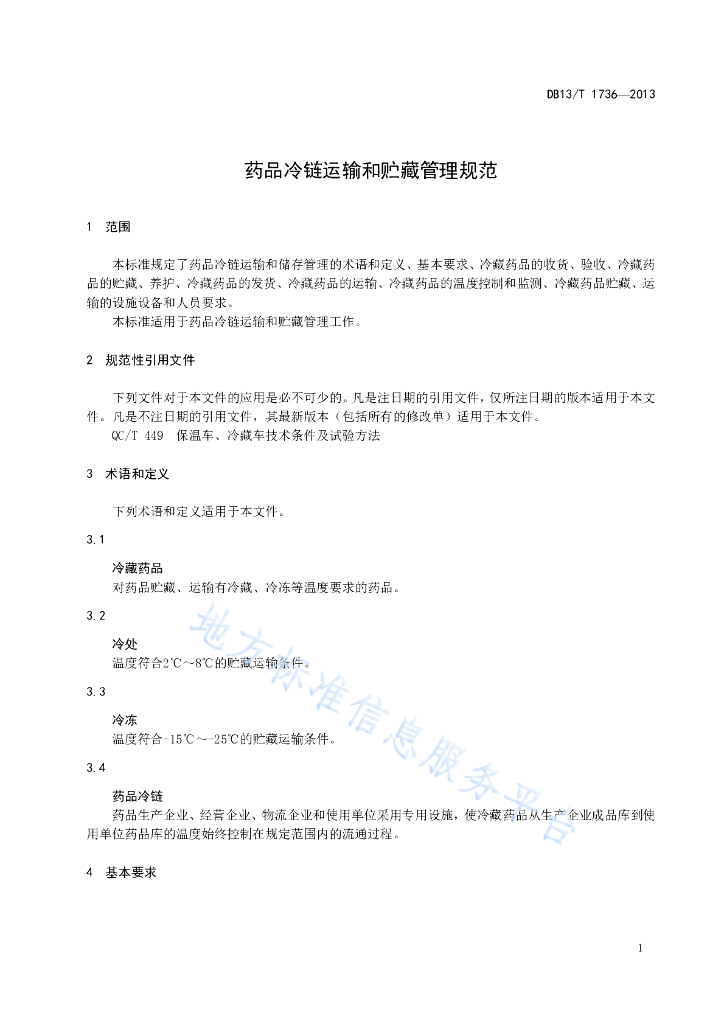 DB13/T 1736—2013

药品冷链运输和贮藏管理规范

1 范围

本标准规定了药品冷链运输和储存管理的术语和定义、基本要求、冷藏药品的收货、验收、冷藏药品的贮藏、养护、冷藏药品的发货、冷藏药品的运输、冷藏药品的温度控制和监测、冷藏药品贮藏、运输的设施设备和人员要求。
本标准适用于药品冷链运输和贮藏管理工作。

2 规范性引用文件

下列文件对于本文件的应用是必不可少的。凡是注日期的引用文件，仅所注日期的版本适用于本文件。凡是不注日期的引用文件，其最新版本（包括所有的修改单）适用于本文件。
QC/T 449 保温车、冷藏车技术条件及试验方法

3 术语和定义

下列术语和定义适用于本文件。

3.1

冷藏药品
对药品贮藏、运输有冷藏、冷冻等温度要求的药品。

3.2

冷处
温度符合2℃~8℃的贮藏运输条件。

3.3

冷冻
温度符合-15℃~-25℃的贮藏运输条件。

3.4

药品冷链
药品生产企业、经营企业、物流企业和使用单位采用专用设施，使冷藏药品从生产企业成品库到使用单位药品库的温度始终控制在规定范围内的流通过程。

4 基本要求

地方标准信息服务平台

1